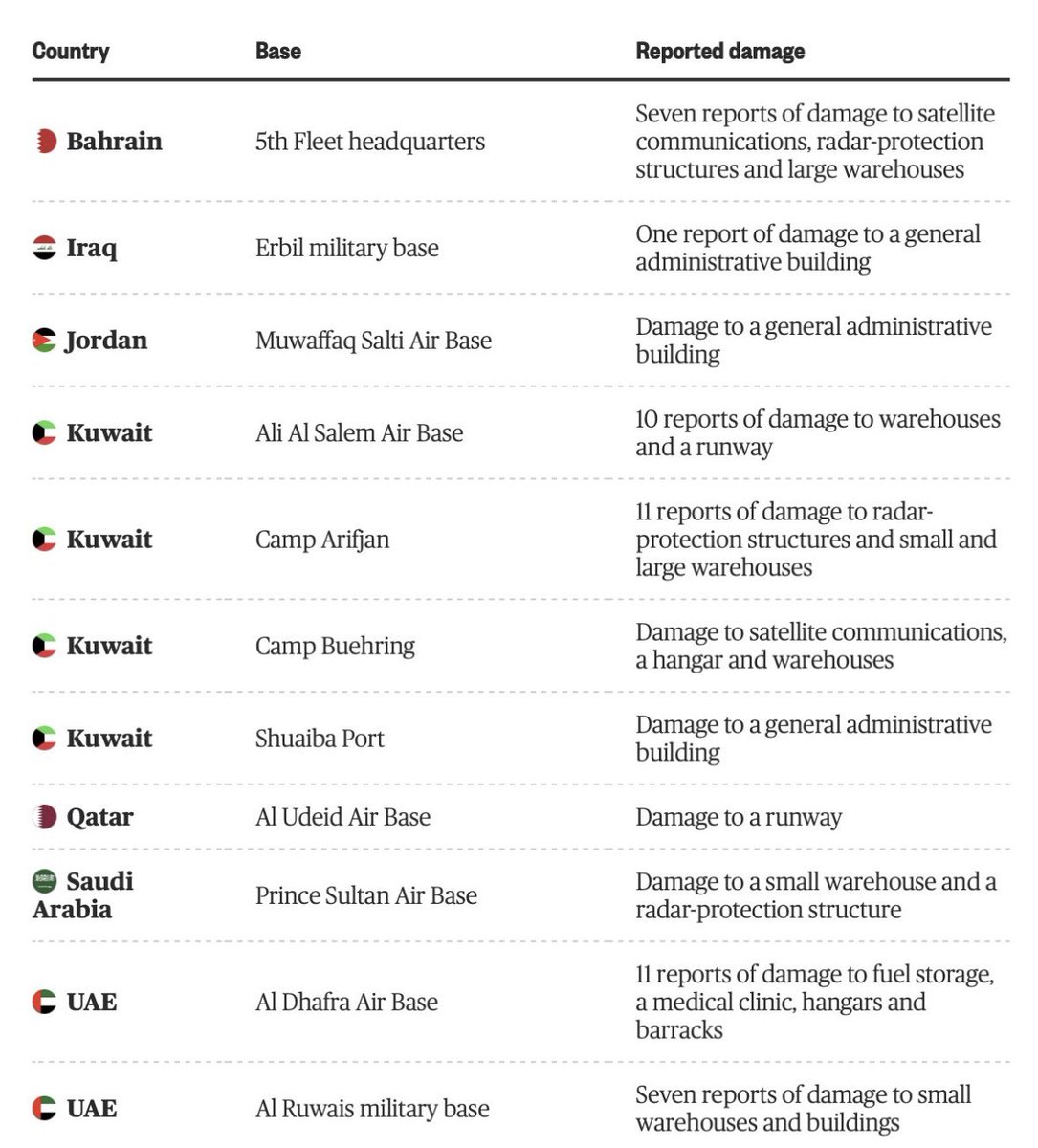 | Country | Base | Reported damage |
|---|---|---|
| Bahrain | 5th Fleet headquarters | Seven reports of damage to satellite communications, radar-protection structures and large warehouses |
| Iraq | Erbil military base | One report of damage to a general administrative building |
| Jordan | Muwaffaq Salti Air Base | Damage to a general administrative building |
| Kuwait | Ali Al Salem Air Base | 10 reports of damage to warehouses and a runway |
| Kuwait | Camp Arifjan | 11 reports of damage to radar-protection structures and small and large warehouses |
| Kuwait | Camp Buehring | Damage to satellite communications, a hangar and warehouses |
| Kuwait | Shuaiba Port | Damage to a general administrative building |
| Qatar | Al Udeid Air Base | Damage to a runway |
| Saudi Arabia | Prince Sultan Air Base | Damage to a small warehouse and a radar-protection structure |
| UAE | Al Dhafra Air Base | 11 reports of damage to fuel storage, a medical clinic, hangars and barracks |
| UAE | Al Ruwais military base | Seven reports of damage to small warehouses and buildings |